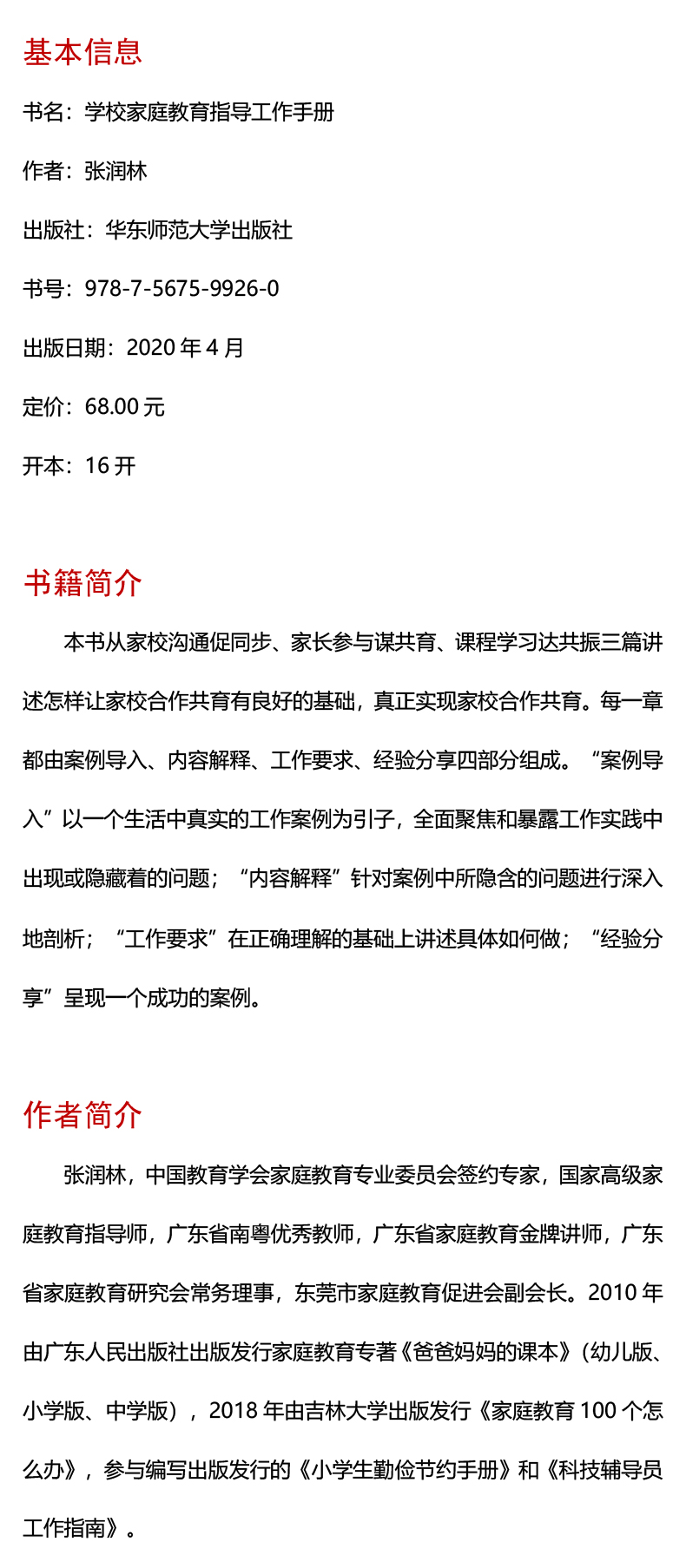 基本信息

书名：学校家庭教育指导工作手册

作者：张润林

出版社：华东师范大学出版社

书号：978-7-5675-9926-0

出版日期：2020 年 4 月

定价：68.00 元

开本：16 开

书籍简介

本书从家校沟通促同步、家长参与谋共育、课程学习达共振三篇讲述怎样让家校合作共育有良好的基础，真正实现家校合作共育。每一章都由案例导入、内容解释、工作要求、经验分享四部分组成。“案例导入”以一个生活中真实的工作案例为引子，全面聚焦和暴露工作实践中出现或隐藏着的问题；“内容解释”针对案例中所隐含的问题进行深入地剖析；“工作要求”在正确理解的基础上讲述具体如何做；“经验分享”呈现一个成功的案例。

作者简介

张润林，中国教育学会家庭教育专业委员会签约专家，国家高级家庭教育指导师，广东省南粤优秀教师，广东省家庭教育金牌讲师，广东省家庭教育研究会常务理事，东莞市家庭教育促进会副会长。2010 年由广东人民出版社出版发行家庭教育专著《爸爸妈妈的课本》（幼儿版、小学版、中学版），2018 年由吉林大学出版发行《家庭教育 100 个怎么办》，参与编写出版发行的《小学生勤俭节约手册》和《科技辅导员工作指南》。